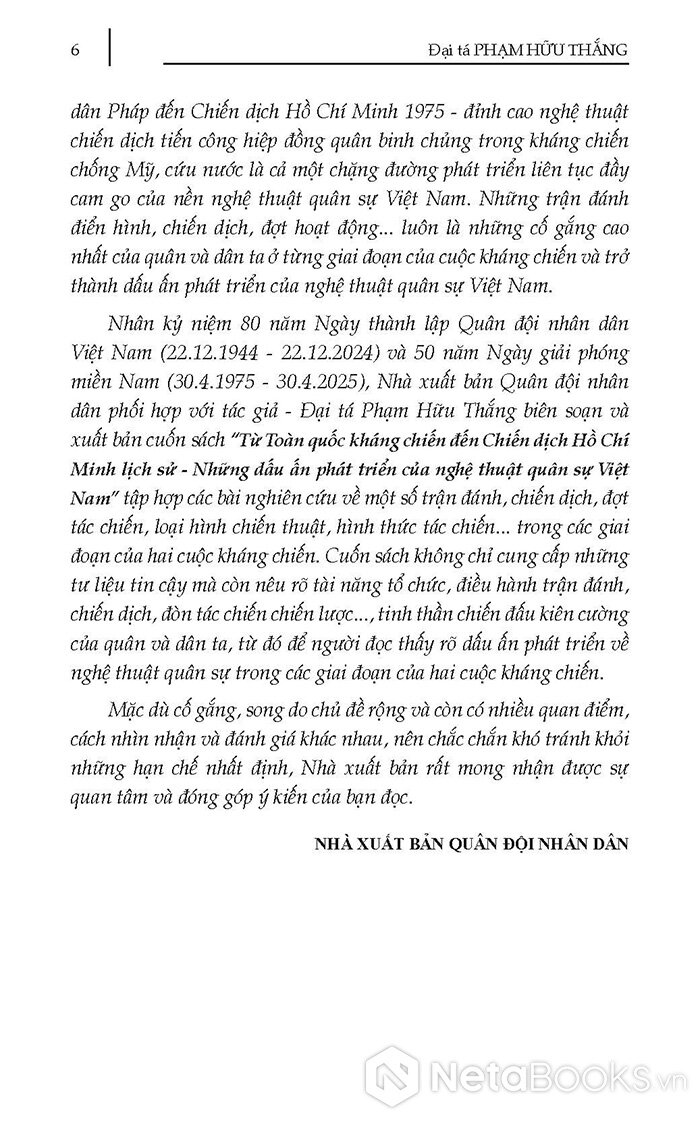 6

Đại tá PHẠM HỮU THẮNG

dân Pháp đến Chiến dịch Hồ Chí Minh 1975 - đỉnh cao nghệ thuật chiến dịch tiến công hiệp đồng quân binh chủng trong kháng chiến chống Mỹ, cứu nước là cả một chặng đường phát triển liên tục đầy cam go của nền nghệ thuật quân sự Việt Nam. Những trận đánh điển hình, chiến dịch, đợt hoạt động... luôn là những cố gắng cao nhất của quân và dân ta ở từng giai đoạn của cuộc kháng chiến và trở thành dấu ấn phát triển của nghệ thuật quân sự Việt Nam.

Nhân kỷ niệm 80 năm Ngày thành lập Quân đội nhân dân Việt Nam (22.12.1944 - 22.12.2024) và 50 năm Ngày giải phóng miền Nam (30.4.1975 - 30.4.2025), Nhà xuất bản Quân đội nhân dân phối hợp với tác giả - Đại tá Phạm Hữu Thắng biên soạn và xuất bản cuốn sách "Từ Toàn quốc kháng chiến đến Chiến dịch Hồ Chí Minh lịch sử - Những dấu ấn phát triển của nghệ thuật quân sự Việt Nam" tập hợp các bài nghiên cứu về một số trận đánh, chiến dịch, đợt tác chiến, loại hình chiến thuật, hình thức tác chiến... trong các giai đoạn của hai cuộc kháng chiến. Cuốn sách không chỉ cung cấp những tư liệu tin cậy mà còn nêu rõ tài năng tổ chức, điều hành trận đánh, chiến dịch, đòn tác chiến chiến lược..., tinh thần chiến đấu kiên cường của quân và dân ta, từ đó để người đọc thấy rõ dấu ấn phát triển về nghệ thuật quân sự trong các giai đoạn của hai cuộc kháng chiến.

Mặc dù cố gắng, song do chủ đề rộng và còn có nhiều quan điểm, cách nhìn nhận và đánh giá khác nhau, nên chắc chắn khó tránh khỏi những hạn chế nhất định, Nhà xuất bản rất mong nhận được sự quan tâm và đóng góp ý kiến của bạn đọc.

NHÀ XUẤT BẢN QUÂN ĐỘI NHÂN DÂN

NetaBooks.vn